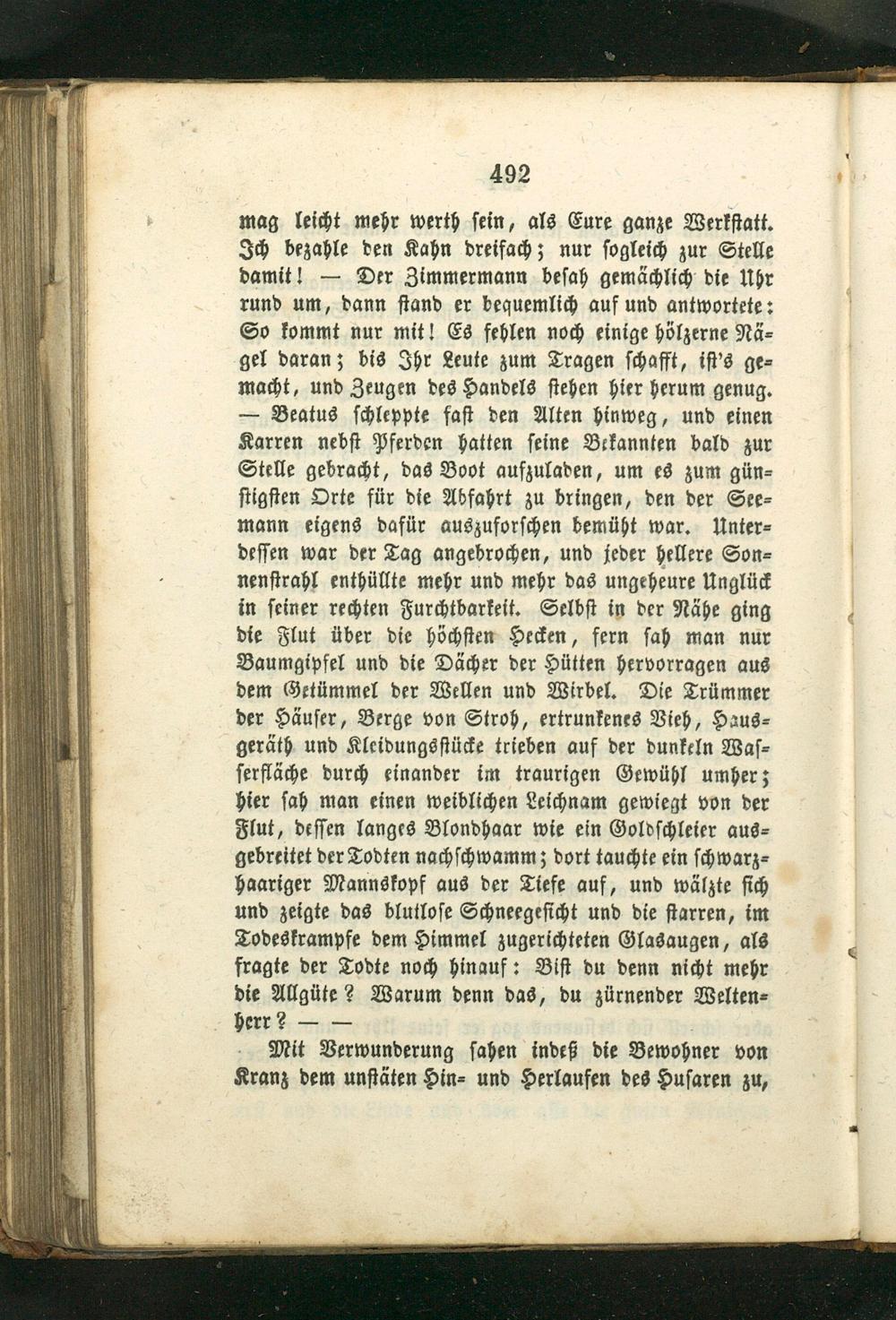 492

mag leicht mehr werth sein, als Eure ganze Werkstatt. Ich bezahle den Kahn dreifach; nur sogleich zur Stelle damit! — Der Zimmermann besah gemächlich die Uhr rund um, dann stand er bequemlich auf und antwortete: So kommt nur mit! Es fehlen noch einige hölzerne Nägel daran; bis Ihr Leute zum Tragen schafft, ist's gemacht, und Zeugen des Handels stehen hier herum genug. — Beatus schleppte fast den Alten hinweg, und einen Karren nebst Pferden hatten seine Bekannten bald zur Stelle gebracht, das Boot aufzuladen, um es zum günstigsten Orte für die Abfahrt zu bringen, den der Seemann eigens dafür auszuforschen bemüht war. Unterdessen war der Tag angebrochen, und jeder hellere Sonnenstrahl enthüllte mehr und mehr das ungeheure Unglück in seiner rechten Furchtbarkeit. Selbst in der Nähe ging die Flut über die höchsten Hecken, fern sah man nur Baumgipfel und die Dächer der Hütten hervorragen aus dem Getümmel der Wellen und Wirbel. Die Trümmer der Häuser, Berge von Stroh, ertrunkenes Vieh, Hausgeräth und Kleidungsstücke trieben auf der dunkeln Wasserfläche durch einander im traurigen Gewühl umher; hier sah man einen weiblichen Leichnam gewiegt von der Flut, dessen langes Blondhaar wie ein Goldschleier ausgebreitet der Todten nachschwamm; dort tauchte ein schwarzhaariger Mannskopf aus der Tiefe auf, und wälzte sich und zeigte das blutlose Schneegesicht und die starren, im Todeskrampfe dem Himmel zugerichteten Glasaugen, als fragte der Todte noch hinauf: Bist du denn nicht mehr die Allgüte? Warum denn das, du zürnender Weltenherr? — —

Mit Verwunderung sahen indeß die Bewohner von Kranz dem unstäten Hin- und Herlaufen des Husaren zu,